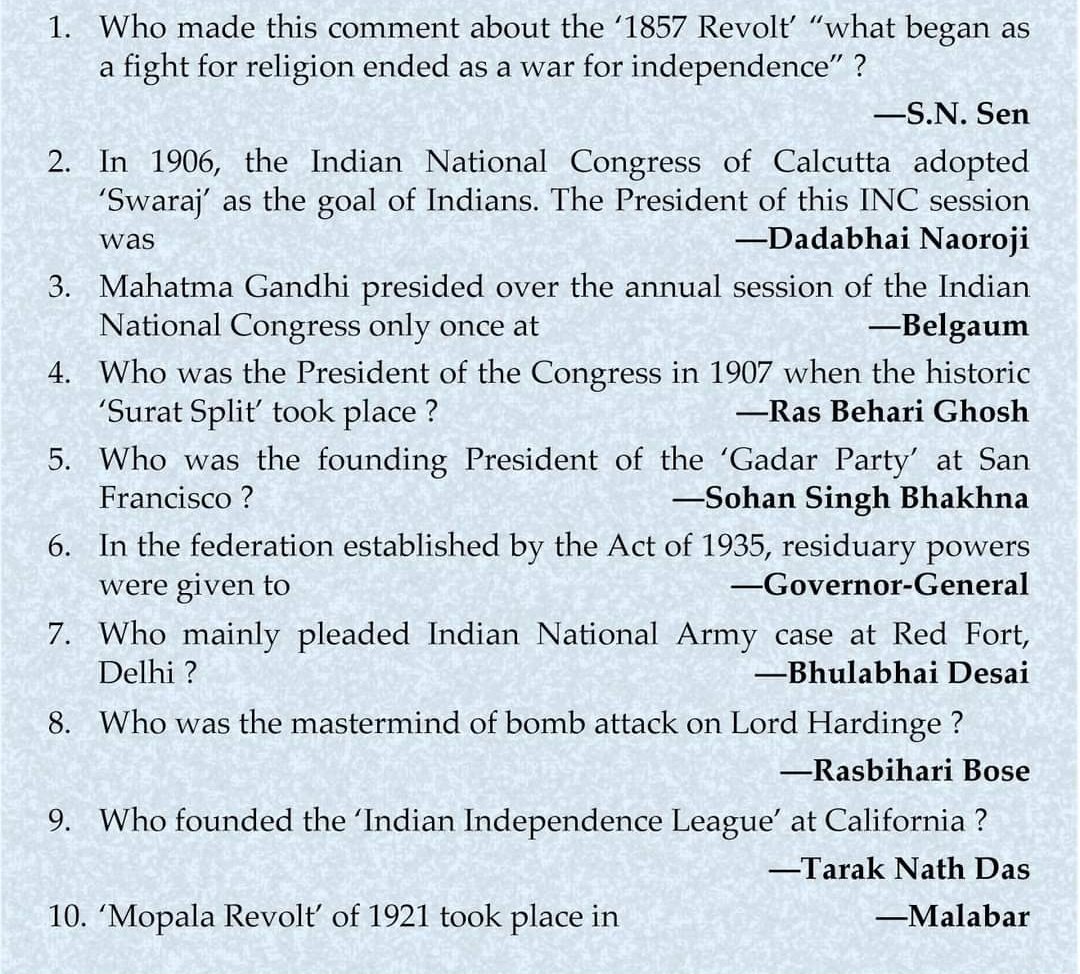 1. Who made this comment about the '1857 Revolt' "what began as a fight for religion ended as a war for independence" ?
—S.N. Sen

2. In 1906, the Indian National Congress of Calcutta adopted 'Swaraj' as the goal of Indians. The President of this INC session was —Dadabhai Naoroji

3. Mahatma Gandhi presided over the annual session of the Indian National Congress only once at —Belgaum

4. Who was the President of the Congress in 1907 when the historic 'Surat Split' took place ? —Ras Behari Ghosh

5. Who was the founding President of the 'Gadar Party' at San Francisco ? —Sohan Singh Bhakhna

6. In the federation established by the Act of 1935, residuary powers were given to —Governor-General

7. Who mainly pleaded Indian National Army case at Red Fort, Delhi ? —Bhulabhai Desai

8. Who was the mastermind of bomb attack on Lord Hardinge ?
—Rasbihari Bose

9. Who founded the 'Indian Independence League' at California ?
—Tarak Nath Das

10. 'Mopala Revolt' of 1921 took place in —Malabar